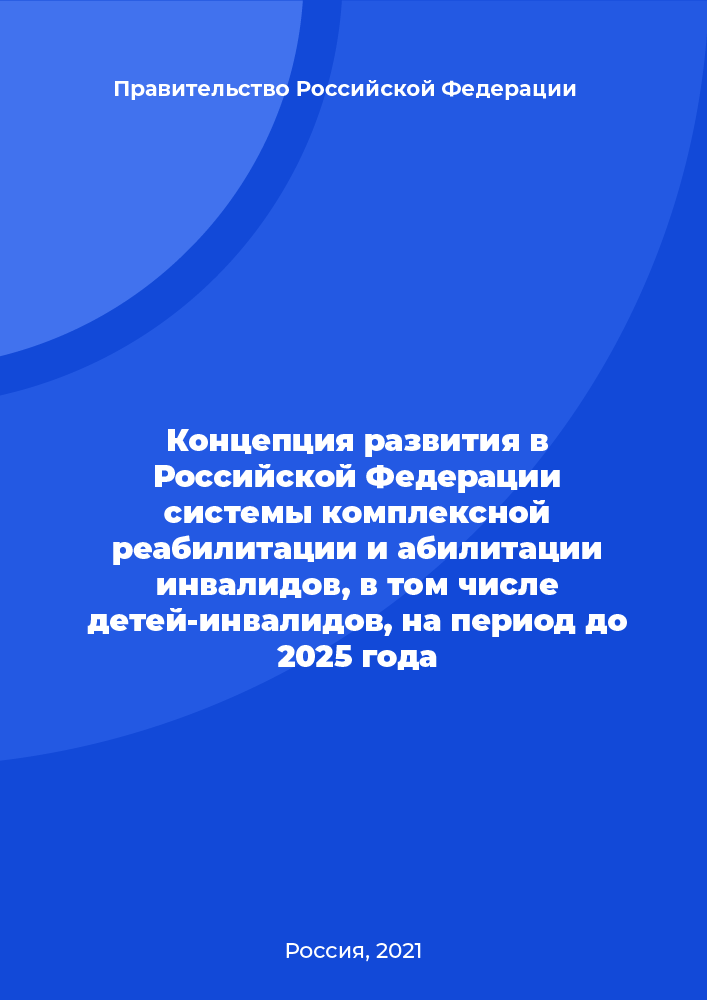 Правительство Российской Федерации

Концепция развития в Российской Федерации системы комплексной реабилитации и абилитации инвалидов, в том числе детей-инвалидов, на период до 2025 года

Россия, 2021